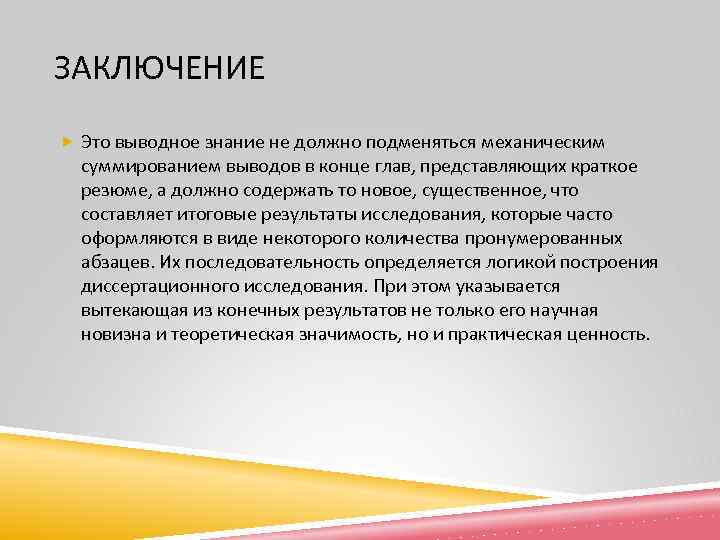 ЗАКЛЮЧЕНИЕ

Это выводное знание не должно подменяться механическим суммированием выводов в конце глав, представляющих краткое резюме, а должно содержать то новое, существенное, что составляет итоговые результаты исследования, которые часто оформляются в виде некоторого количества пронумерованных абзацев. Их последовательность определяется логикой построения диссертационного исследования. При этом указывается вытекающая из конечных результатов не только его научная новизна и теоретическая значимость, но и практическая ценность.